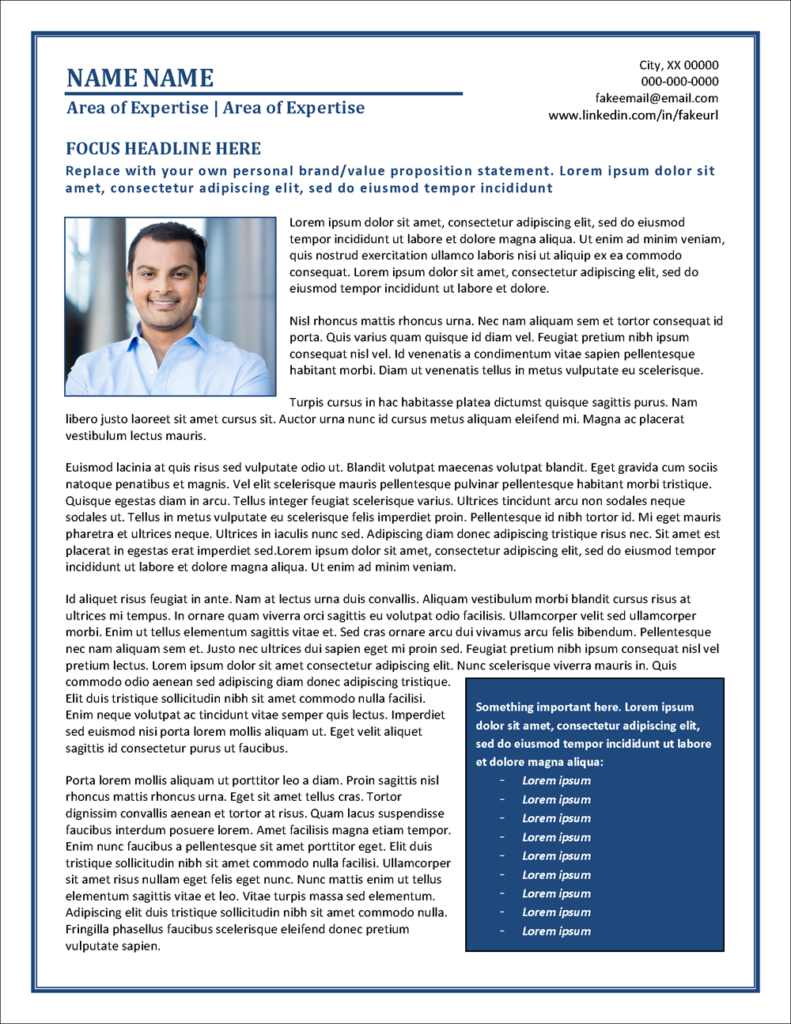 NAME NAME
Area of Expertise | Area of Expertise

City, XX 00000
000-000-0000
fakeemail@email.com
www.linkedin.com/in/fakeurl

FOCUS HEADLINE HERE
Replace with your own personal brand/value proposition statement. Lorem ipsum dolor sit amet, consectetur adipiscing elit, sed do eiusmod tempor incididunt

Lorem ipsum dolor sit amet, consectetur adipiscing elit, sed do eiusmod tempor incididunt ut labore et dolore magna aliqua. Ut enim ad minim veniam, quis nostrud exercitation ullamco laboris nisi ut aliquip ex ea commodo consequat. Lorem ipsum dolor sit amet, consectetur adipiscing elit, sed do eiusmod tempor incididunt ut labore et dolore.

Nisl rhoncus mattis rhoncus urna. Nec nam aliquam sem et tortor consequat id porta. Quis varius quam quisque id diam vel. Feugiat pretium nibh ipsum consequat nisl vel. Id venenatis a condimentum vitae sapien pellentesque habitant morbi. Diam ut venenatis tellus in metus vulputate eu scelerisque.

Turpis cursus in hac habitasse platea dictumst quisque sagittis purus. Nam libero justo laoreet sit amet cursus sit. Auctor urna nunc id cursus metus aliquam eleifend mi. Magna ac placerat vestibulum lectus mauris.

Euismod lacinia at quis risus sed vulputate odio ut. Blandit volutpat maecenas volutpat blandit. Eget gravida cum sociis natoque penatibus et magnis. Vel elit scelerisque mauris pellentesque pulvinar pellentesque habitant morbi tristique. Quisque egestas diam in arcu. Tellus integer feugiat scelerisque varius. Ultrices tincidunt arcu non sodales neque sodales ut. Tellus in metus vulputate eu scelerisque felis imperdiet proin. Pellentesque id nibh tortor id. Mi eget mauris pharetra et ultrices neque. Ultrices in iaculis nunc sed. Adipiscing diam donec adipiscing tristique risus nec. Sit amet est placerat in egestas erat imperdiet sed.Lorem ipsum dolor sit amet, consectetur adipiscing elit, sed do eiusmod tempor incididunt ut labore et dolore magna aliqua. Ut enim ad minim veniam.

Id aliquet risus feugiat in ante. Nam at lectus urna duis convallis. Aliquam vestibulum morbi blandit cursus risus at ultrices mi tempus. In ornare quam viverra orci sagittis eu volutpat odio facilisis. Ullamcorper velit sed ullamcorper morbi. Enim ut tellus elementum sagittis vitae et. Sed cras ornare arcu dui vivamus arcu felis bibendum. Pellentesque nec nam aliquam sem et. Justo nec ultrices dui sapien eget mi proin sed. Feugiat pretium nibh ipsum consequat nisl vel pretium lectus. Lorem ipsum dolor sit amet consectetur adipiscing elit. Nunc scelerisque viverra mauris in. Quis commodo odio aenean sed adipiscing diam donec adipiscing tristique. Elit duis tristique sollicitudin nibh sit amet commodo nulla facilisi. Enim neque volutpat ac tincidunt vitae semper quis lectus. Imperdiet sed euismod nisi porta lorem mollis aliquam ut. Eget velit aliquet sagittis id consectetur purus ut faucibus.

Porta lorem mollis aliquam ut porttitor leo a diam. Proin sagittis nisl rhoncus mattis rhoncus urna. Eget sit amet tellus cras. Tortor dignissim convallis aenean et tortor at risus. Quam lacus suspendisse faucibus interdum posuere lorem. Amet facilisis magna etiam tempor. Enim nunc faucibus a pellentesque sit amet porttitor eget. Elit duis tristique sollicitudin nibh sit amet commodo nulla facilisi. Ullamcorper sit amet risus nullam eget felis eget nunc. Nunc mattis enim ut tellus elementum sagittis vitae et leo. Vitae turpis massa sed elementum. Adipiscing elit duis tristique sollicitudin nibh sit amet commodo nulla. Fringilla phasellus faucibus scelerisque eleifend donec pretium vulputate sapien.

Something important here. Lorem ipsum dolor sit amet, consectetur adipiscing elit, sed do eiusmod tempor incididunt ut labore et dolore magna aliqua:
- Lorem ipsum
- Lorem ipsum
- Lorem ipsum
- Lorem ipsum
- Lorem ipsum
- Lorem ipsum
- Lorem ipsum
- Lorem ipsum
- Lorem ipsum